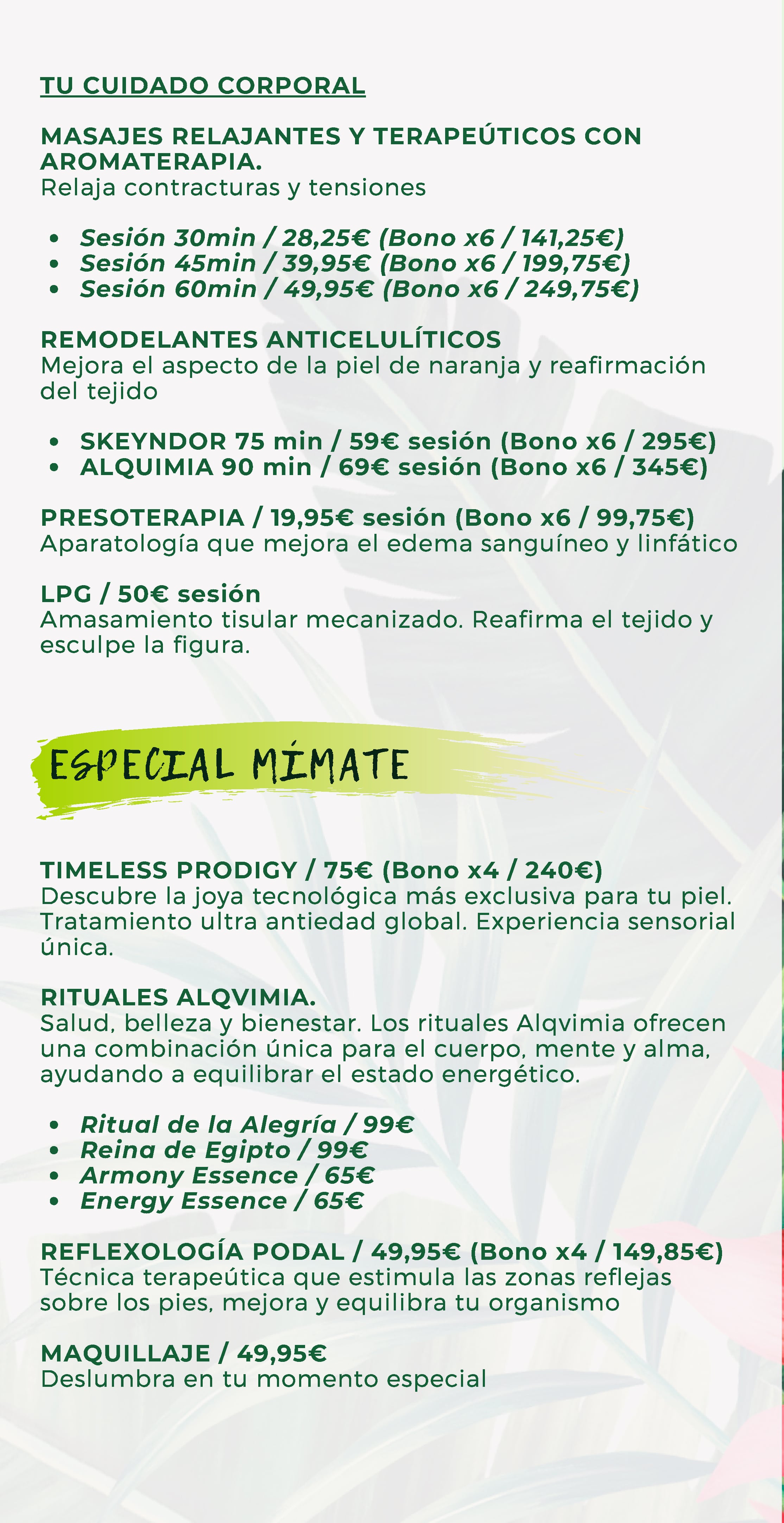 TU CUIDADO CORPORAL

MASAJES RELAJANTES Y TERAPEÚTICOS CON AROMATERAPIA.
Relaja contracturas y tensiones

- Sesión 30min / 28,25€ (Bono x6 / 141,25€)
- Sesión 45min / 39,95€ (Bono x6 / 199,75€)
- Sesión 60min / 49,95€ (Bono x6 / 249,75€)

REMODELANTES ANTICELULÍTICOS
Mejora el aspecto de la piel de naranja y reafirmación del tejido

- SKEYNDOR 75 min / 59€ sesión (Bono x6 / 295€)
- ALQUIMIA 90 min / 69€ sesión (Bono x6 / 345€)

PRESOTERAPIA / 19,95€ sesión (Bono x6 / 99,75€)
Aparatología que mejora el edema sanguíneo y linfático

LPG / 50€ sesión
Amasamiento tisular mecanizado. Reafirma el tejido y esculpe la figura.

ESPECIAL MÍMATE

TIMELESS PRODIGY / 75€ (Bono x4 / 240€)
Descubre la joya tecnológica más exclusiva para tu piel. Tratamiento ultra antiedad global. Experiencia sensorial única.

RITUALES ALQVIMIA.
Salud, belleza y bienestar. Los rituales Alqvimia ofrecen una combinación única para el cuerpo, mente y alma, ayudando a equilibrar el estado energético.

- Ritual de la Alegría / 99€
- Reina de Egipto / 99€
- Armony Essence / 65€
- Energy Essence / 65€

REFLEXOLOGÍA PODAL / 49,95€ (Bono x4 / 149,85€)
Técnica terapeútica que estimula las zonas reflejas sobre los pies, mejora y equilibra tu organismo

MAQUILLAJE / 49,95€
Deslumbra en tu momento especial